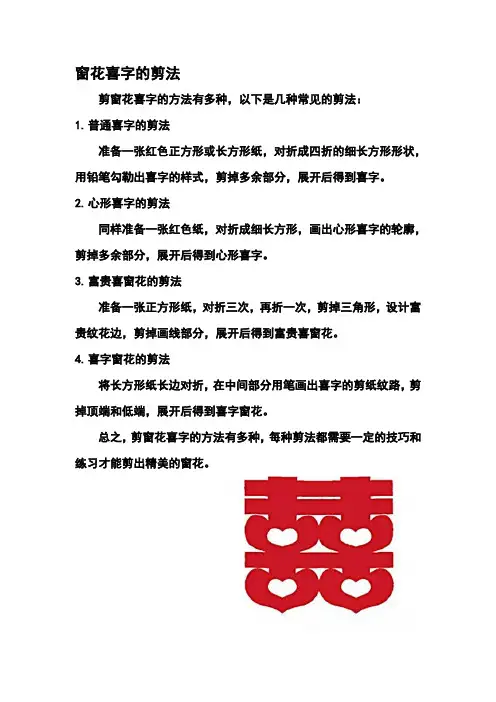 窗花喜字的剪法

剪窗花喜字的方法有多种，以下是几种常见的剪法：

1.普通喜字的剪法

准备一张红色正方形或长方形纸，对折成四折的细长方形形状，用铅笔勾勒出喜字的样式，剪掉多余部分，展开后得到喜字。

2.心形喜字的剪法

同样准备一张红色纸，对折成细长方形，画出心形喜字的轮廓，剪掉多余部分，展开后得到心形喜字。

3.富贵喜窗花的剪法

准备一张正方形纸，对折三次，再折一次，剪掉三角形，设计富贵纹花边，剪掉画线部分，展开后得到富贵喜窗花。

4.喜字窗花的剪法

将长方形纸长边对折，在中间部分用笔画出喜字的剪纸纹路，剪掉顶端和低端，展开后得到喜字窗花。

总之，剪窗花喜字的方法有多种，每种剪法都需要一定的技巧和练习才能剪出精美的窗花。